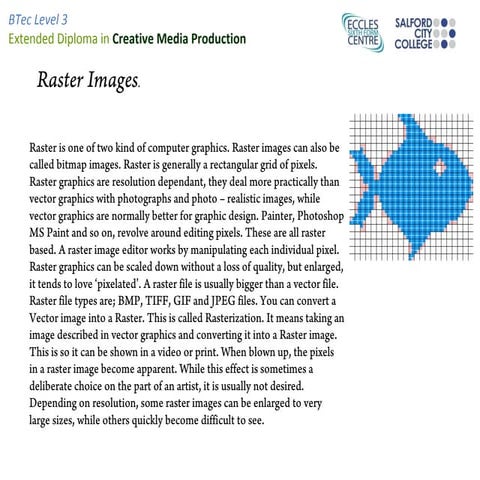 BTec Level 3
Extended Diploma in Creative Media Production

ECCLES SIXTH FORM CENTRE

SALFORD CITY COLLEGE

Raster Images.

Raster is one of two kind of computer graphics. Raster images can also be called bitmap images. Raster is generally a rectangular grid of pixels. Raster graphics are resolution dependant, they deal more practically than vector graphics with photographs and photo – realistic images, while vector graphics are normally better for graphic design. Painter, Photoshop MS Paint and so on, revolve around editing pixels. These are all raster based. A raster image editor works by manipulating each individual pixel. Raster graphics can be scaled down without a loss of quality, but enlarged, it tends to love 'pixelated'. A raster file is usually bigger than a vector file. Raster file types are; BMP, TIFF, GIF and JPEG files. You can convert a Vector image into a Raster. This is called Rasterization. It means taking an image described in vector graphics and converting it into a Raster image. This is so it can be shown in a video or print. When blown up, the pixels in a raster image become apparent. While this effect is sometimes a deliberate choice on the part of an artist, it is usually not desired. Depending on resolution, some raster images can be enlarged to very large sizes, while others quickly become difficult to see.